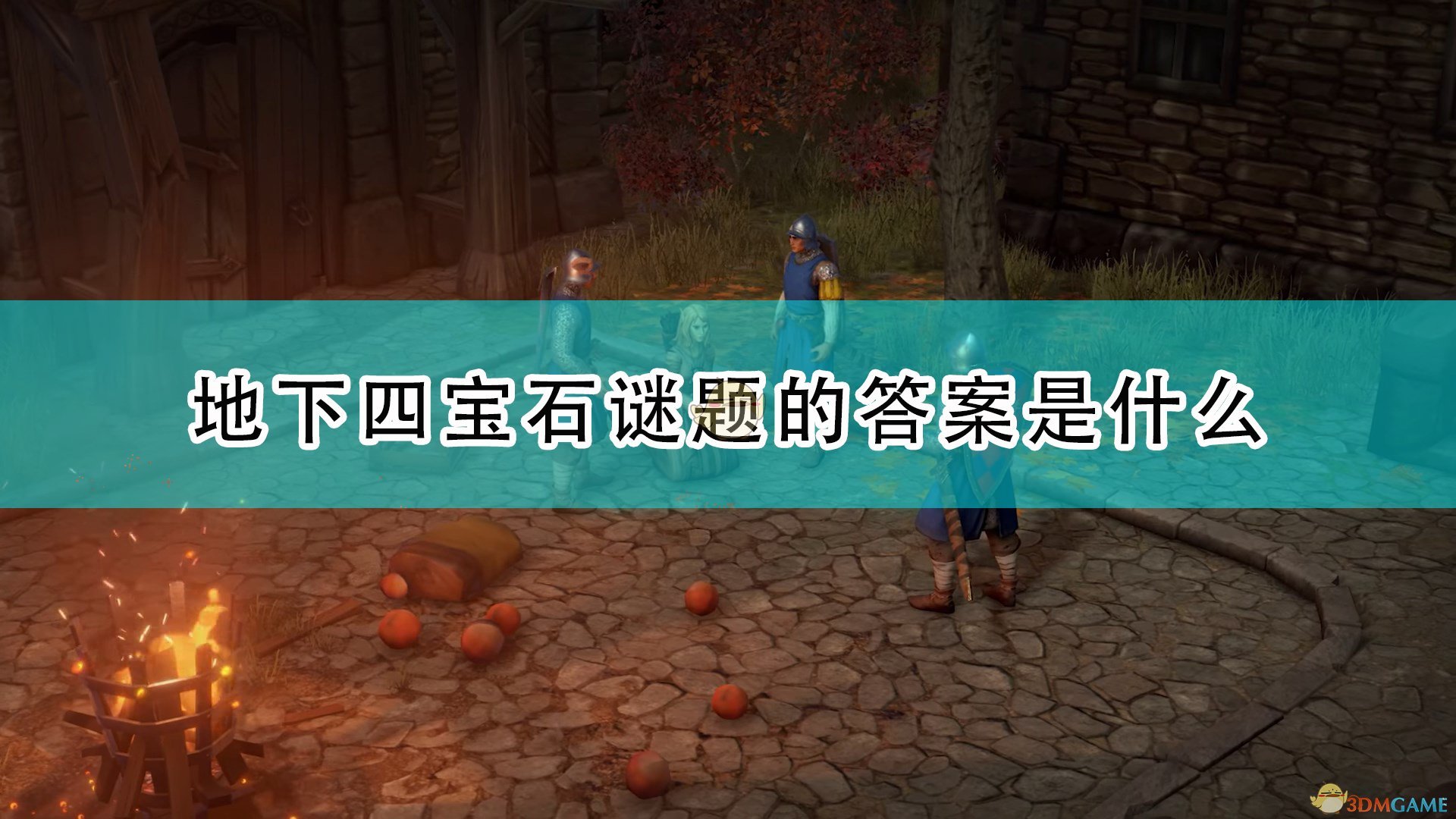 地下四宝石谜题的答案是什么

3DMGAME